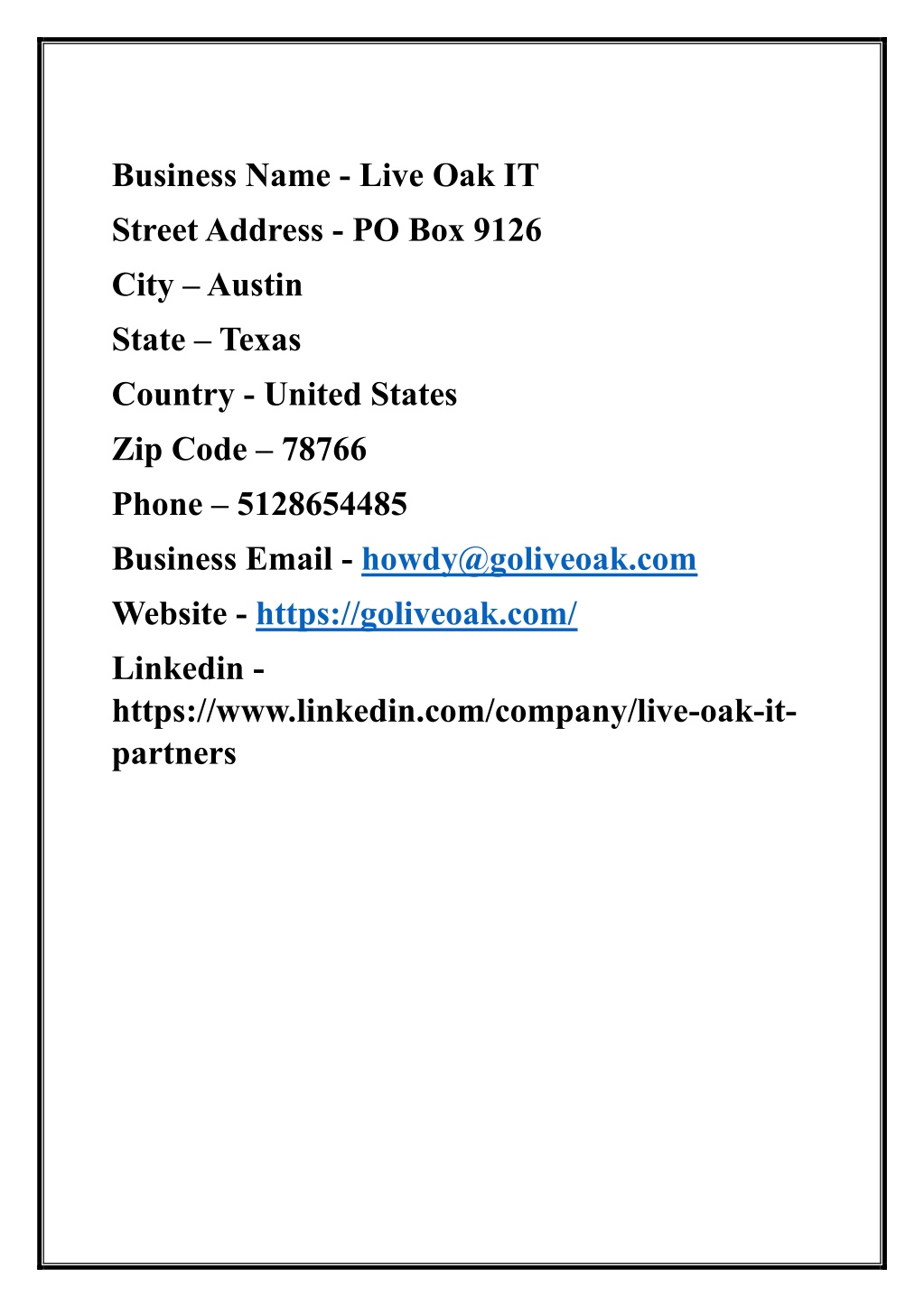 Business Name - Live Oak IT
Street Address - PO Box 9126
City – Austin
State – Texas
Country - United States
Zip Code – 78766
Phone – 5128654485
Business Email - howdy@goliveoak.com
Website - https://goliveoak.com/
Linkedin - https://www.linkedin.com/company/live-oak-it-partners